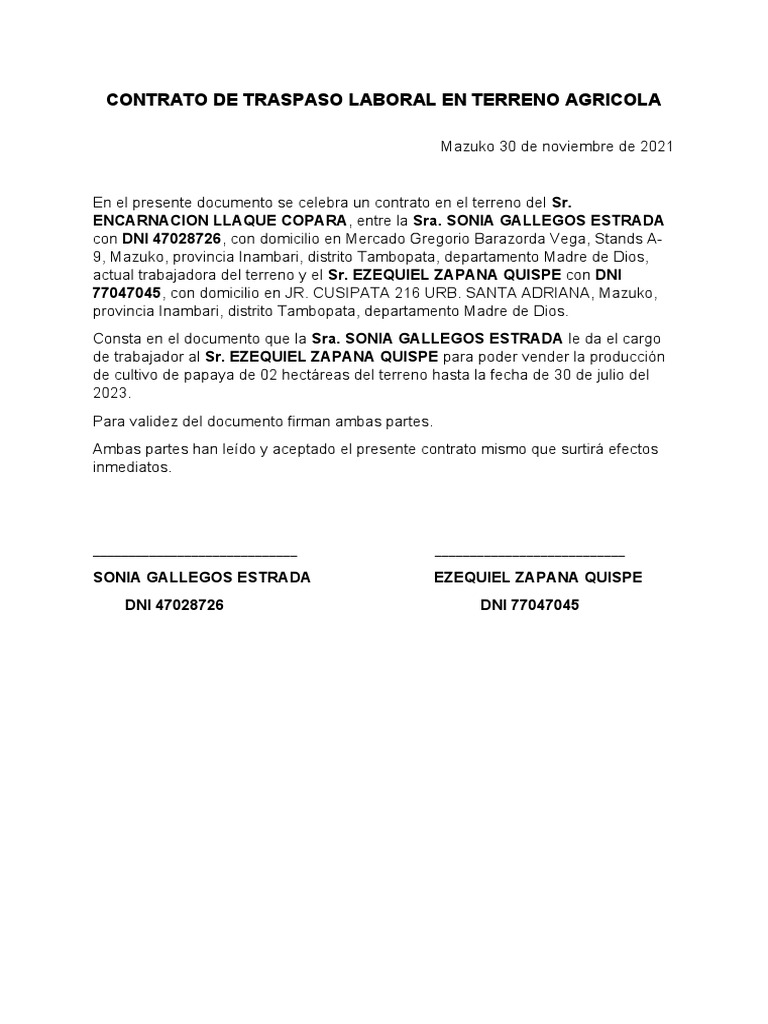 CONTRATO DE TRASPASO LABORAL EN TERRENO AGRICOLA

Mazuko 30 de noviembre de 2021

En el presente documento se celebra un contrato en el terreno del Sr. ENCARNACION LLAQUE COPARA, entre la Sra. SONIA GALLEGOS ESTRADA con DNI 47028726, con domicilio en Mercado Gregorio Barazorda Vega, Stands A-9, Mazuko, provincia Inambari, distrito Tambopata, departamento Madre de Dios, actual trabajadora del terreno y el Sr. EZEQUIEL ZAPANA QUISPE con DNI 77047045, con domicilio en JR. CUSIPATA 216 URB. SANTA ADRIANA, Mazuko, provincia Inambari, distrito Tambopata, departamento Madre de Dios.

Consta en el documento que la Sra. SONIA GALLEGOS ESTRADA le da el cargo de trabajador al Sr. EZEQUIEL ZAPANA QUISPE para poder vender la producción de cultivo de papaya de 02 hectáreas del terreno hasta la fecha de 30 de julio del 2023.

Para validez del documento firman ambas partes.

Ambas partes han leído y aceptado el presente contrato mismo que surtirá efectos inmediatos.

SONIA GALLEGOS ESTRADA
DNI 47028726

EZEQUIEL ZAPANA QUISPE
DNI 77047045